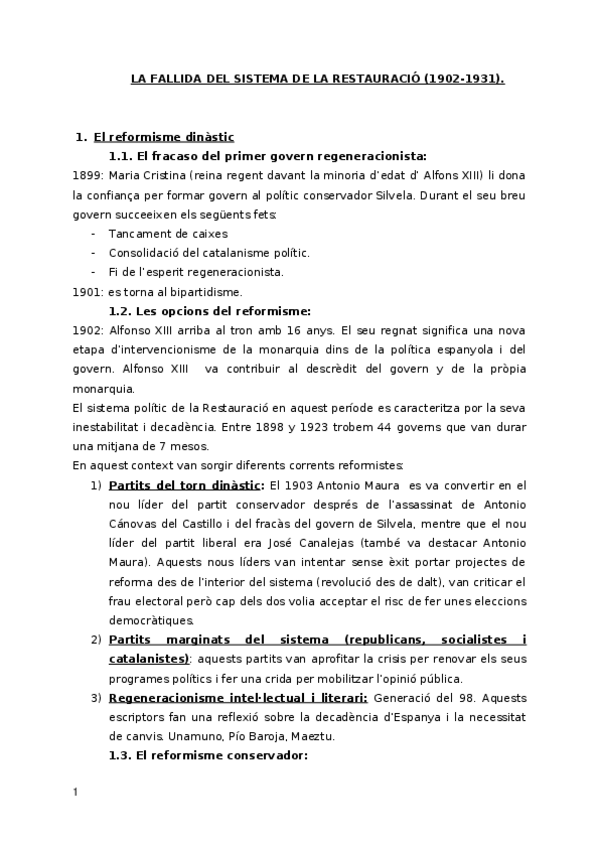 LA FALLIDA DEL SISTEMA DE LA RESTAURACIÓ (1902-1931).

1. El reformisme dinàstic

1.1. El fracaso del primer govern regeneracionista:

1899: Maria Cristina (reina regent davant la minoria d'edat d' Alfons XIII) li dona la confiança per formar govern al polític conservador Silvela. Durant el seu breu govern succeeixen els següents fets:

- Tancament de caixes
- Consolidació del catalanisme polític.
- Fi de l'esperit regeneracionista.

1901: es torna al bipartidisme.

1.2. Les opcions del reformisme:

1902: Alfonso XIII arriba al tron amb 16 anys. El seu regnat significa una nova etapa d'intervencionisme de la monarquia dins de la política espanyola i del govern. Alfonso XIII va contribuir al descrèdit del govern y de la pròpia monarquia.

El sistema polític de la Restauració en aquest període es caracteritza por la seva inestabilitat i decadència. Entre 1898 y 1923 trobem 44 governs que van durar una mitjana de 7 mesos.

En aquest context van sorgir diferents corrents reformistes:

1) Partits del torn dinàstic: El 1903 Antonio Maura es va convertir en el nou líder del partit conservador després de l'assassinat de Antonio Cánovas del Castillo i del fracàs del govern de Silvela, mentre que el nou líder del partit liberal era José Canalejas (també va destacar Antonio Maura). Aquests nous líders van intentar sense èxit portar projectes de reforma des de l'interior del sistema (revolució des de dalt), van criticar el frau electoral però cap dels dos volia acceptar el risc de fer unes eleccions democràtiques.

2) Partits marginats del sistema (republicans, socialistes i catalanistes): aquests partits van aprofitar la crisis per renovar els seus programes polítics i fer una crida per mobilitzar l'opinió pública.

3) Regeneracionisme intel·lectual i literari: Generació del 98. Aquests escriptors fan una reflexió sobre la decadència d'Espanya i la necessitat de canvis. Unamuno, Pío Baroja, Maeztu.

1.3. El reformisme conservador:

1